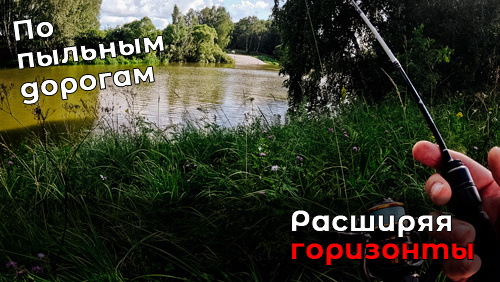 По пыльным дорогам

Расширяя горизонты